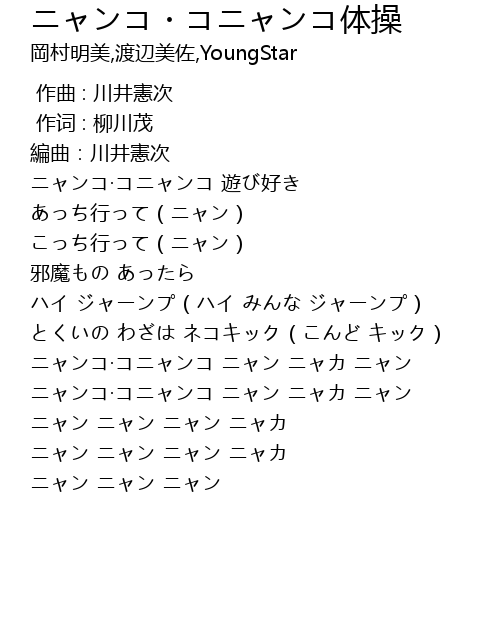 ニャンコ・コニャンコ体操
岡村明美,渡辺美佐,YoungStar

作曲 : 川井憲次
作词 : 柳川茂
編曲 : 川井憲次
ニャンコ·コニャンコ 遊び好き
あっち行って(ニャン)
こっち行って(ニャン)
邪魔もの あったら
ハイ ジャーンプ(ハイ みんな ジャーンプ)
とくいの わざは ネコキック(こんど キック)
ニャンコ·コニャンコ ニャン ニャカ ニャン
ニャンコ·コニャンコ ニャン ニャカ ニャン
ニャン ニャン ニャン ニャカ
ニャン ニャン ニャン ニャカ
ニャン ニャン ニャン